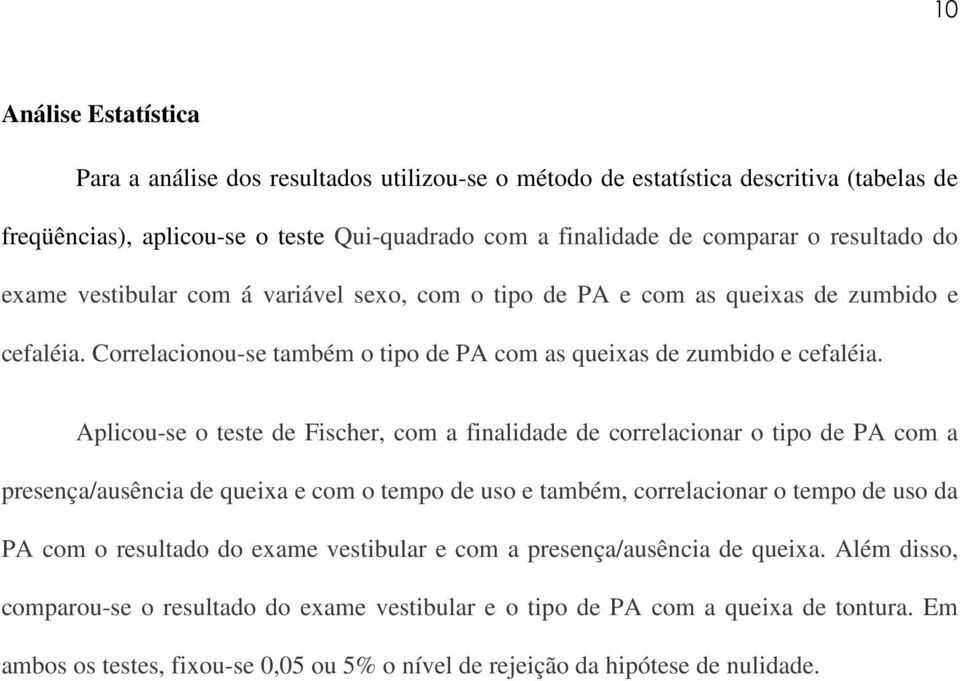 10

Análise Estatística

Para a análise dos resultados utilizou-se o método de estatística descritiva (tabelas de freqüências), aplicou-se o teste Qui-quadrado com a finalidade de comparar o resultado do exame vestibular com á variável sexo, com o tipo de PA e com as queixas de zumbido e cefaléia. Correlacionou-se também o tipo de PA com as queixas de zumbido e cefaléia.

Aplicou-se o teste de Fischer, com a finalidade de correlacionar o tipo de PA com a presença/ausência de queixa e com o tempo de uso e também, correlacionar o tempo de uso da PA com o resultado do exame vestibular e com a presença/ausência de queixa. Além disso, comparou-se o resultado do exame vestibular e o tipo de PA com a queixa de tontura. Em ambos os testes, fixou-se 0,05 ou 5% o nível de rejeição da hipótese de nulidade.